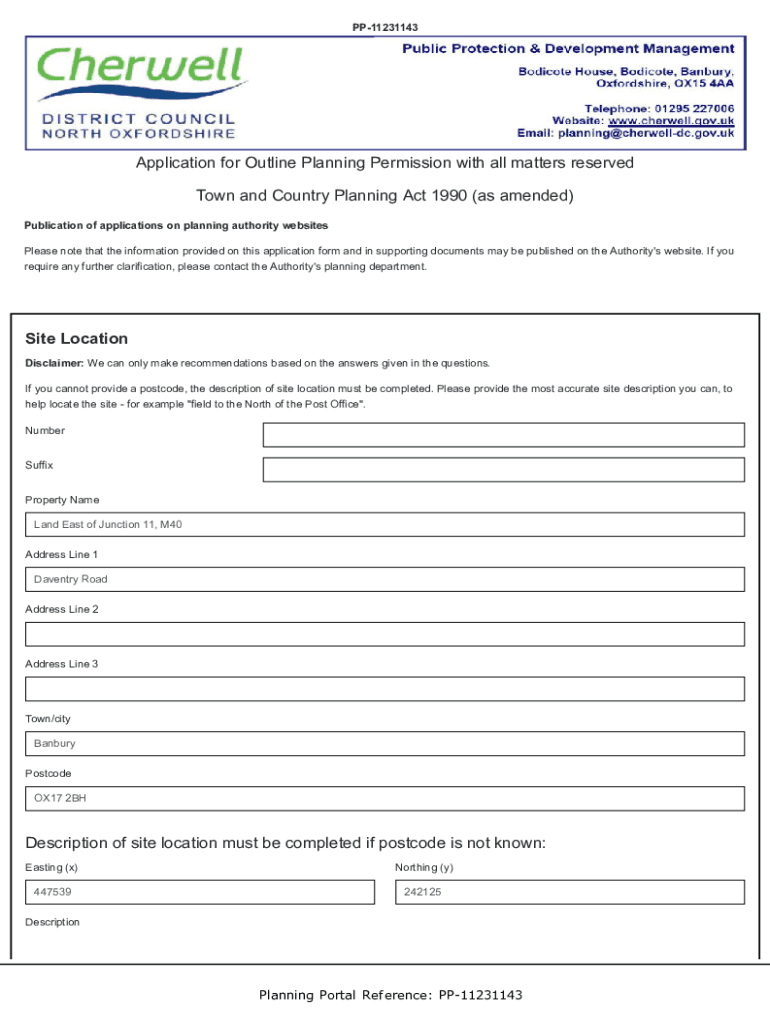 PP-11231143

Cherwell
DISTRICT COUNCIL
NORTH OXFORDSHIRE

Public Protection & Development Management
Bodicote House, Bodicote, Banbury, Oxfordshire, OX15 4AA

Telephone: 01295 227006
Website: www.cherwell.gov.uk
Email: planning@cherwell-dc.gov.uk

Application for Outline Planning Permission with all matters reserved

Town and Country Planning Act 1990 (as amended)

Publication of applications on planning authority websites

Please note that the information provided on this application form and in supporting documents may be published on the Authority's website. If you require any further clarification, please contact the Authority's planning department.

Site Location

Disclaimer: We can only make recommendations based on the answers given in the questions.

If you cannot provide a postcode, the description of site location must be completed. Please provide the most accurate site description you can, to help locate the site - for example "field to the North of the Post Office".

Number

Suffix

Property Name

Land East of Junction 11, M40

Address Line 1

Daventry Road

Address Line 2

Address Line 3

Town/city

Banbury

Postcode

OX17 2BH

Description of site location must be completed if postcode is not known:

Easting (x)

447539

Northing (y)

242125

Description

Planning Portal Reference: PP-11231143